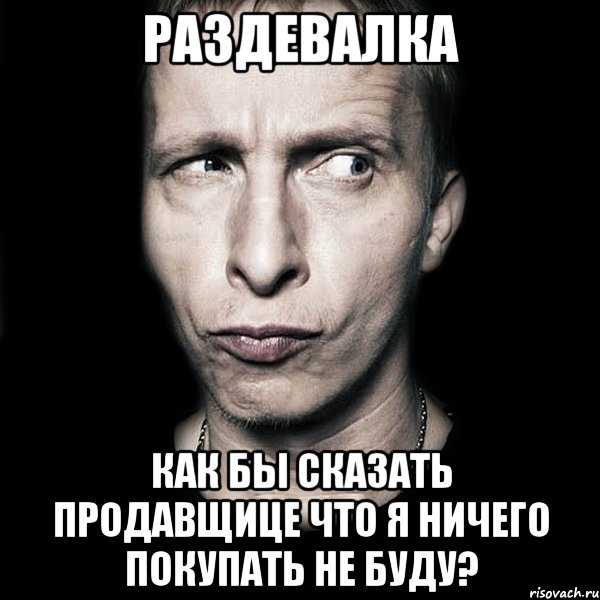 РАЗДЕВАЛКА

КАК БЫ СКАЗАТЬ ПРОДАВЩИЦЕ ЧТО Я НИЧЕГО ПОКУПАТЬ НЕ БУДУ?

risovach.ru